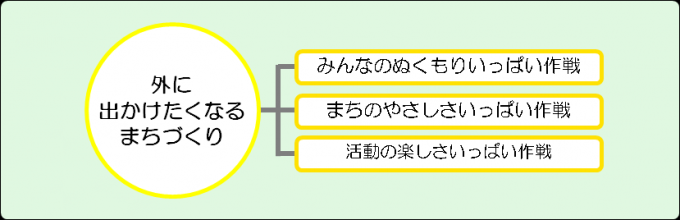 外に
出かけたくなる
まちづくり

みんなのぬくもりいっぱい作戦

まちのやさしさいっぱい作戦

活動の楽しさいっぱい作戦